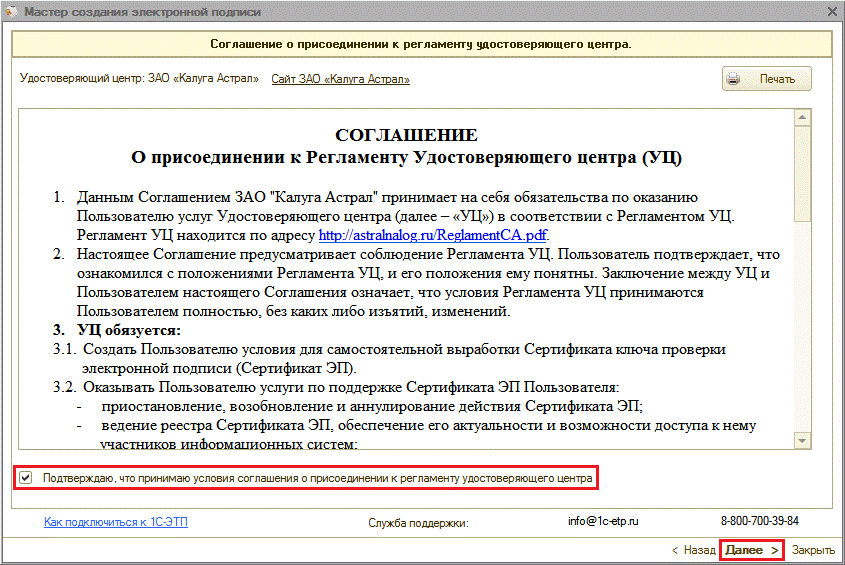 Мастер создания электронной подписи

Соглашение о присоединении к регламенту удостоверяющего центра.

Удостоверяющий центр: ЗАО «Калуга Астрал» Сайт ЗАО «Калуга Астрал»

Печать

СОГЛАШЕНИЕ
О присоединении к Регламенту Удостоверяющего центра (УЦ)

1. Данным Соглашением ЗАО "Калуга Астрал" принимает на себя обязательства по оказанию Пользователю услуг Удостоверяющего центра (далее – «УЦ») в соответствии с Регламентом УЦ. Регламент УЦ находится по адресу http://astralnalog.ru/ReglamentCA.pdf.
2. Настоящее Соглашение предусматривает соблюдение Регламента УЦ. Пользователь подтверждает, что ознакомился с положениями Регламента УЦ, и его положения ему понятны. Заключение между УЦ и Пользователем настоящего Соглашения означает, что условия Регламента УЦ принимаются Пользователем полностью, без каких либо изъятий, изменений.
3. УЦ обязуется:
3.1. Создать Пользователю условия для самостоятельной выработки Сертификата ключа проверки электронной подписи (Сертификат ЭП).
3.2. Оказывать Пользователю услуги по поддержке Сертификата ЭП Пользователя:
- приостановление, возобновление и аннулирование действия Сертификата ЭП;
- ведение реестра Сертификата ЭП, обеспечение его актуальности и возможности доступа к нему участников информационных систем:

Подтверждаю, что принимаю условия соглашения о присоединении к регламенту удостоверяющего центра

Как подключиться к 1С-ЭТП Служба поддержки: info@1c-etp.ru 8-800-700-39-84

< Назад Далее > Закрыть